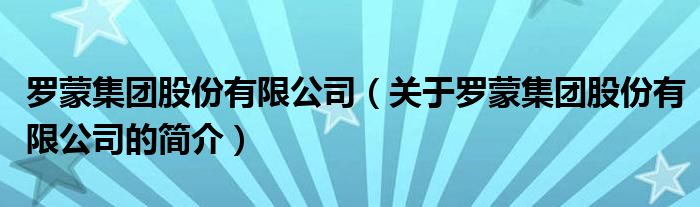 罗蒙集团股份有限公司（关于罗蒙集团股份有限公司的简介）